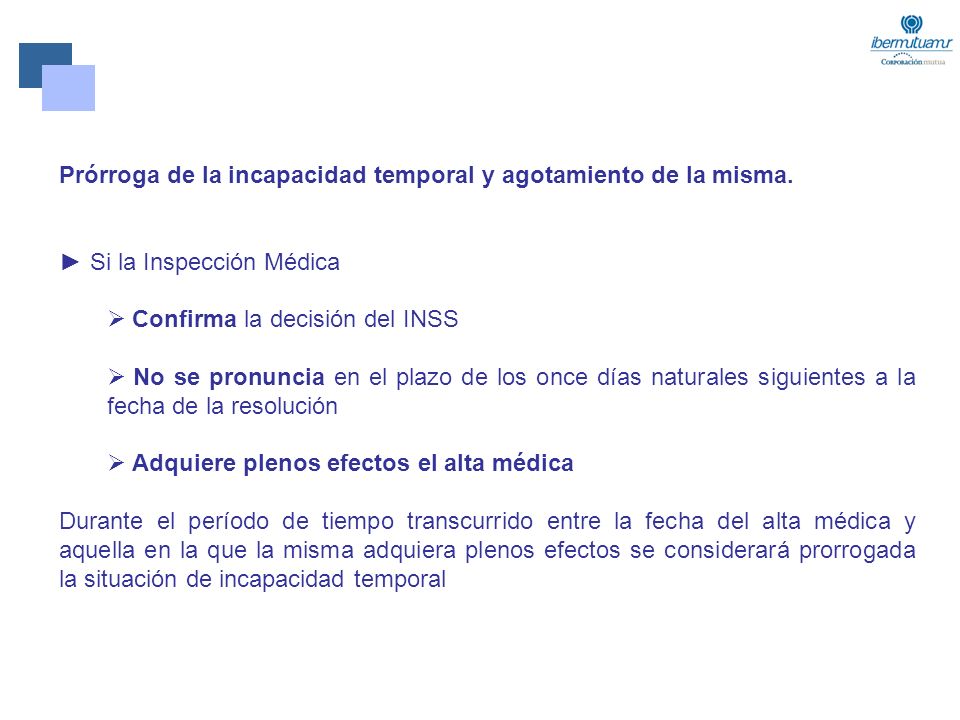 ibermutuamur
Corporación mutua

Prórroga de la incapacidad temporal y agotamiento de la misma.

► Si la Inspección Médica

➢ Confirma la decisión del INSS

➢ No se pronuncia en el plazo de los once días naturales siguientes a la fecha de la resolución

➢ Adquiere plenos efectos el alta médica

Durante el período de tiempo transcurrido entre la fecha del alta médica y aquella en la que la misma adquiera plenos efectos se considerará prorrogada la situación de incapacidad temporal